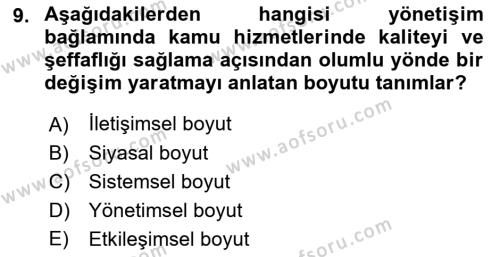 9. Aşağıdakilerden hangisi yönetişim bağlamında kamu hizmetlerinde kaliteyi ve şeffaflığı sağlama açısından olumlu yönde bir değişim yaratmayı anlatan boyutu tanımlar?

A) İletişimsel boyut
B) Siyasal boyut
C) Sistemsel boyut
D) Yönetimsel boyut
E) Etkileşimsel boyut

www.aofsoru.com